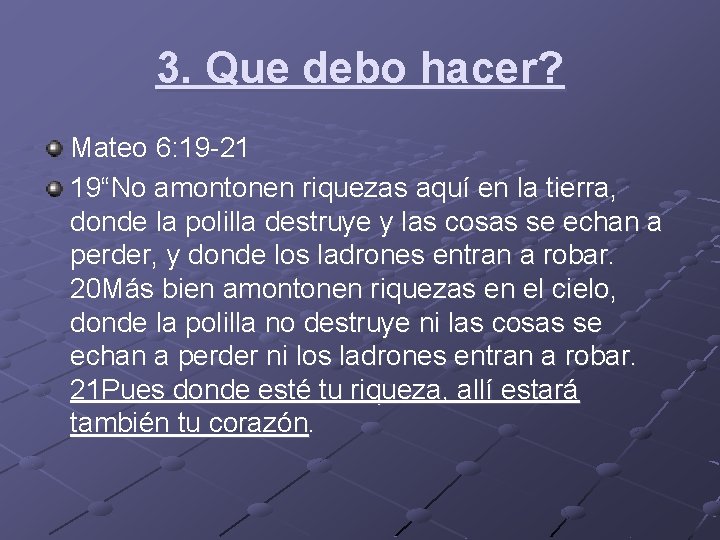 3. Que debo hacer?

Mateo 6:19-21

19“No amontonen riquezas aquí en la tierra, donde la polilla destruye y las cosas se echan a perder, y donde los ladrones entran a robar. 20Más bien amontonen riquezas en el cielo, donde la polilla no destruye ni las cosas se echan a perder ni los ladrones entran a robar. 21Pues donde esté tu riqueza, allí estará también tu corazón.